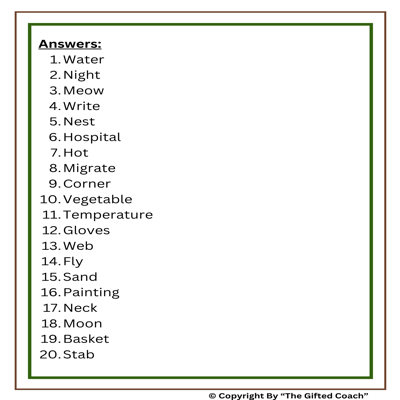 Answers:

1. Water
2. Night
3. Meow
4. Write
5. Nest
6. Hospital
7. Hot
8. Migrate
9. Corner
10. Vegetable
11. Temperature
12. Gloves
13. Web
14. Fly
15. Sand
16. Painting
17. Neck
18. Moon
19. Basket
20. Stab

© Copyright By "The Gifted Coach"